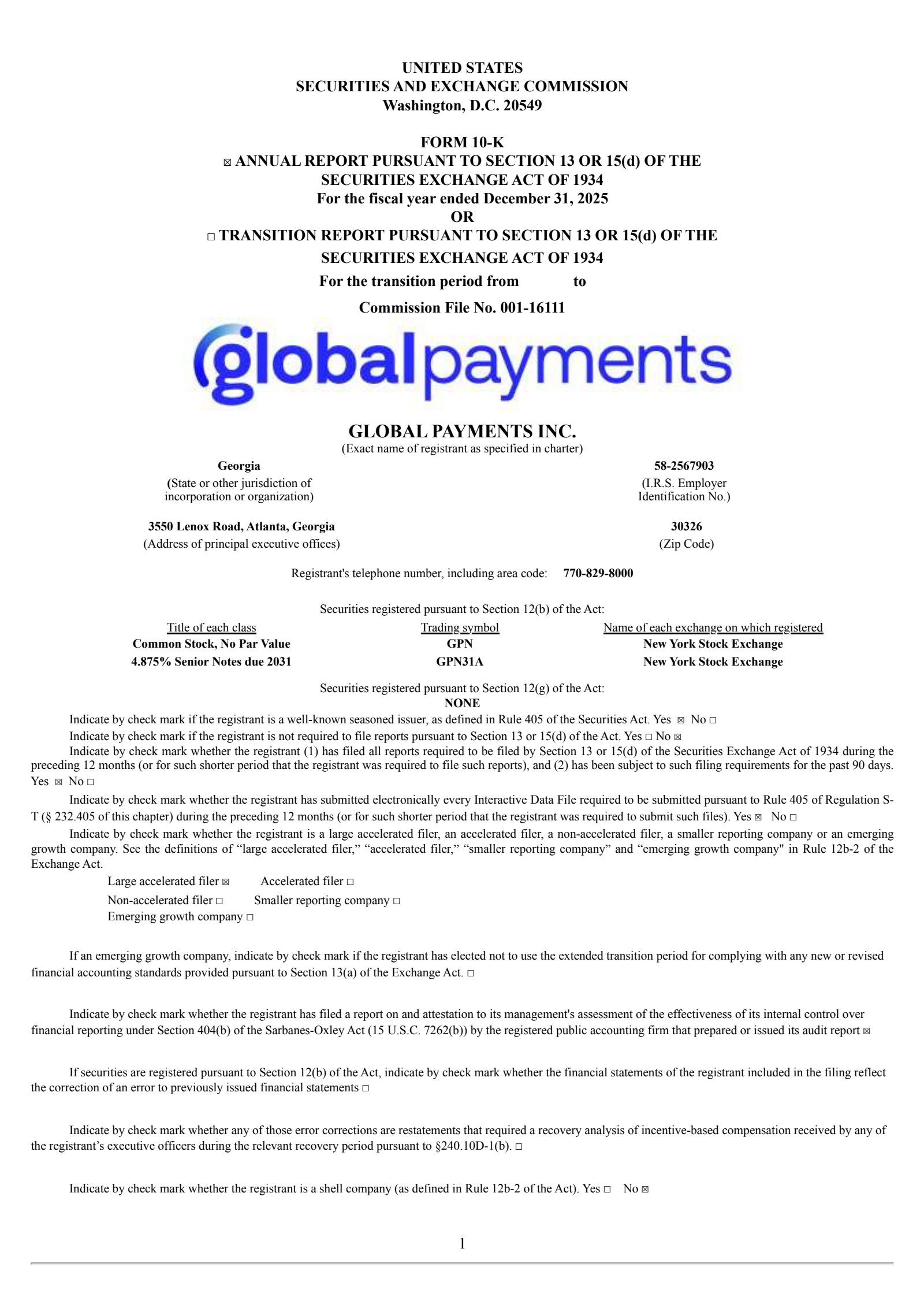 UNITED STATES
SECURITIES AND EXCHANGE COMMISSION
Washington, D.C. 20549

FORM 10-K
☒ ANNUAL REPORT PURSUANT TO SECTION 13 OR 15(d) OF THE SECURITIES EXCHANGE ACT OF 1934
For the fiscal year ended December 31, 2025
OR
☐ TRANSITION REPORT PURSUANT TO SECTION 13 OR 15(d) OF THE SECURITIES EXCHANGE ACT OF 1934
For the transition period from to
Commission File No. 001-16111

globalpayments

GLOBAL PAYMENTS INC.
(Exact name of registrant as specified in charter)

Georgia
(State or other jurisdiction of incorporation or organization)

58-2567903
(I.R.S. Employer Identification No.)

3550 Lenox Road, Atlanta, Georgia
(Address of principal executive offices)

30326
(Zip Code)

Registrant's telephone number, including area code: 770-829-8000

Securities registered pursuant to Section 12(b) of the Act:

| Title of each class | Trading symbol | Name of each exchange on which registered |
|---|---|---|
| Common Stock, No Par Value | GPN | New York Stock Exchange |
| 4.875% Senior Notes due 2031 | GPN31A | New York Stock Exchange |

Securities registered pursuant to Section 12(g) of the Act:
NONE

Indicate by check mark if the registrant is a well-known seasoned issuer, as defined in Rule 405 of the Securities Act. Yes ☒ No ☐
Indicate by check mark if the registrant is not required to file reports pursuant to Section 13 or 15(d) of the Act. Yes ☐ No ☒
Indicate by check mark whether the registrant (1) has filed all reports required to be filed by Section 13 or 15(d) of the Securities Exchange Act of 1934 during the preceding 12 months (or for such shorter period that the registrant was required to file such reports), and (2) has been subject to such filing requirements for the past 90 days. Yes ☒ No ☐
Indicate by check mark whether the registrant has submitted electronically every Interactive Data File required to be submitted pursuant to Rule 405 of Regulation S-T (§ 232.405 of this chapter) during the preceding 12 months (or for such shorter period that the registrant was required to submit such files). Yes ☒ No ☐
Indicate by check mark whether the registrant is a large accelerated filer, an accelerated filer, a non-accelerated filer, a smaller reporting company or an emerging growth company. See the definitions of “large accelerated filer,” “accelerated filer,” “smaller reporting company” and “emerging growth company" in Rule 12b-2 of the Exchange Act.
Large accelerated filer ☒ Accelerated filer ☐
Non-accelerated filer ☐ Smaller reporting company ☐
Emerging growth company ☐

If an emerging growth company, indicate by check mark if the registrant has elected not to use the extended transition period for complying with any new or revised financial accounting standards provided pursuant to Section 13(a) of the Exchange Act. ☐

Indicate by check mark whether the registrant has filed a report on and attestation to its management's assessment of the effectiveness of its internal control over financial reporting under Section 404(b) of the Sarbanes-Oxley Act (15 U.S.C. 7262(b)) by the registered public accounting firm that prepared or issued its audit report ☒

If securities are registered pursuant to Section 12(b) of the Act, indicate by check mark whether the financial statements of the registrant included in the filing reflect the correction of an error to previously issued financial statements ☐

Indicate by check mark whether any of those error corrections are restatements that required a recovery analysis of incentive-based compensation received by any of the registrant’s executive officers during the relevant recovery period pursuant to §240.10D-1(b). ☐

Indicate by check mark whether the registrant is a shell company (as defined in Rule 12b-2 of the Act). Yes ☐ No ☒

1